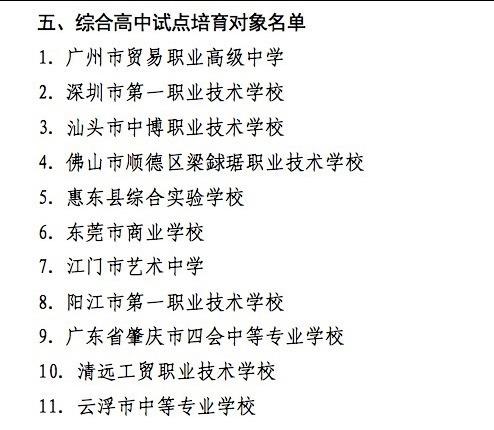 五、综合高中试点培育对象名单

1.广州市贸易职业高级中学

2.深圳市第一职业技术学校

3.汕头市中博职业技术学校

4.佛山市顺德区梁銶琚职业技术学校

5.惠东县综合实验学校

6.东莞市商业学校

7.江门市艺术中学

8.阳江市第一职业技术学校

9.广东省肇庆市四会中等专业学校

10.清远工贸职业技术学校

11.云浮市中等专业学校